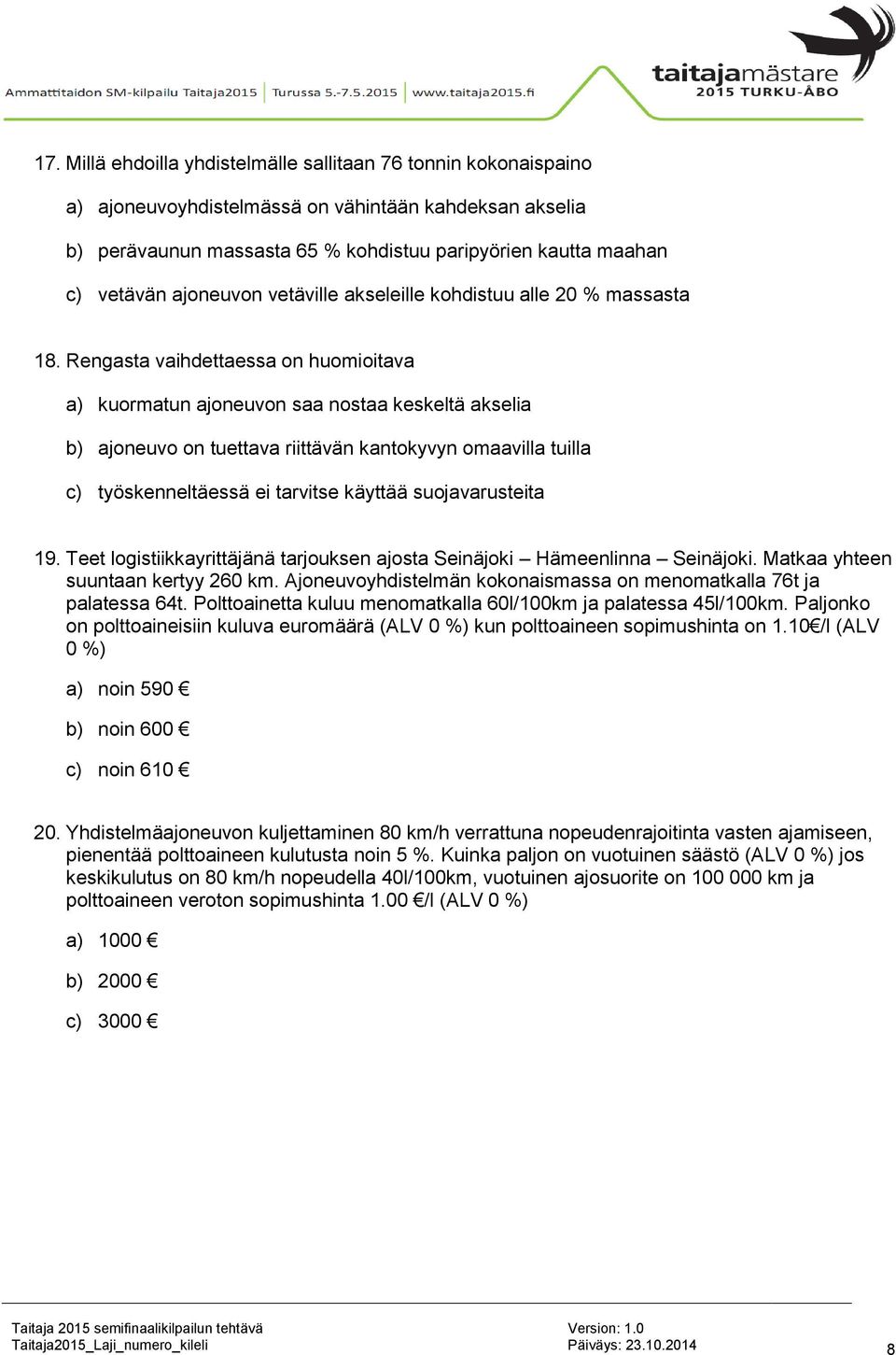 Ammattitaidon SM-kilpailu Taitaja2015 Turussa 5.-7.5.2015 www.taitaja2015.fi

taitajamästare 2015 TURKU-ÅBO

17. Millä ehdoilla yhdistelmälle sallitaan 76 tonnin kokonaispaino

a) ajoneuvoyhdistelmässä on vähintään kahdeksan akselia

b) perävaunun massasta 65 % kohdistuu paripyörien kautta maahan

c) vetävän ajoneuvon vetäville akseleille kohdistuu alle 20 % massasta

18. Rengasta vaihdettaessa on huomioitava

a) kuormatun ajoneuvon saa nostaa keskeltä akselia

b) ajoneuvo on tuettava riittävän kantokyvyn omaavilla tuilla

c) työskenneltäessä ei tarvitse käyttää suojavarusteita

19. Teet logistiikkayrittäjänä tarjouksen ajosta Seinäjoki – Hämeenlinna – Seinäjoki. Matkaa yhteen suuntaan kertyy 260 km. Ajoneuvoyhdistelmän kokonaismassa on menomatkalla 76t ja palatessa 64t. Polttoainetta kuluu menomatkalla 60l/100km ja palatessa 45l/100km. Paljonko on polttoaineisiin kuluva euromäärä (ALV 0 %) kun polttoaineen sopimushinta on 1.10€/l (ALV 0 %)

a) noin 590 €

b) noin 600 €

c) noin 610 €

20. Yhdistelmäajoneuvon kuljettaminen 80 km/h verrattuna nopeudenrajoitinta vasten ajamiseen, pienentää polttoaineen kulutusta noin 5 %. Kuinka paljon on vuotuinen säästö (ALV 0 %) jos keskikulutus on 80 km/h nopeudella 40l/100km, vuotuinen ajosuorite on 100 000 km ja polttoaineen veroton sopimushinta 1.00 €/l (ALV 0 %)

a) 1000 €

b) 2000 €

c) 3000 €

Taitaja 2015 semifinaalikilpailun tehtävä
Taitaja2015_Laji_numero_kileli
Version: 1.0
Päiväys: 23.10.2014
8